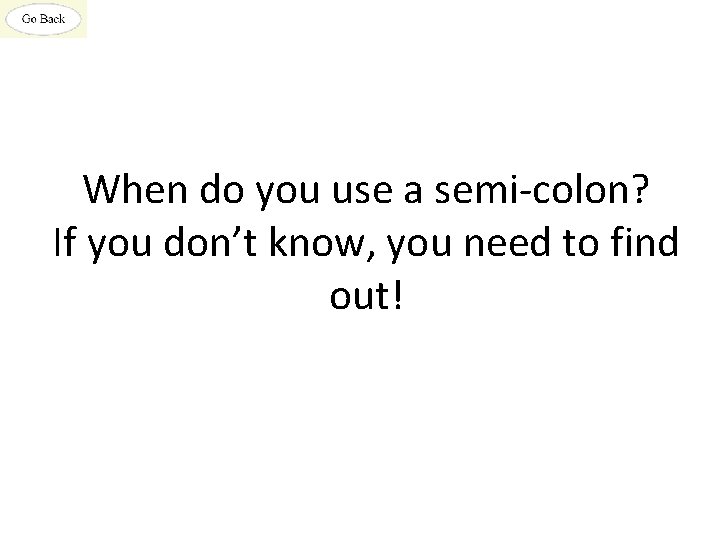 Go Back

When do you use a semi-colon?
If you don’t know, you need to find out!